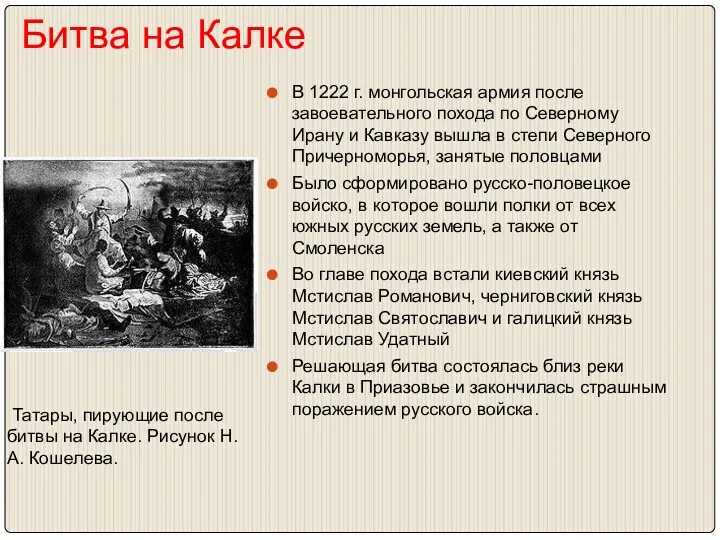 Битва на Калке

В 1222 г. монгольская армия после завоевательного похода по Северному Ирану и Кавказу вышла в степи Северного Причерноморья, занятые половцами

Было сформировано русско-половецкое войско, в которое вошли полки от всех южных русских земель, а также от Смоленска

Во главе похода встали киевский князь Мстислав Романович, черниговский князь Мстислав Святославич и галицкий князь Мстислав Удатный

Решающая битва состоялась близ реки Калки в Приазовье и закончилась страшным поражением русского войска.

Татары, пирующие после битвы на Калке. Рисунок Н. А. Кошелева.